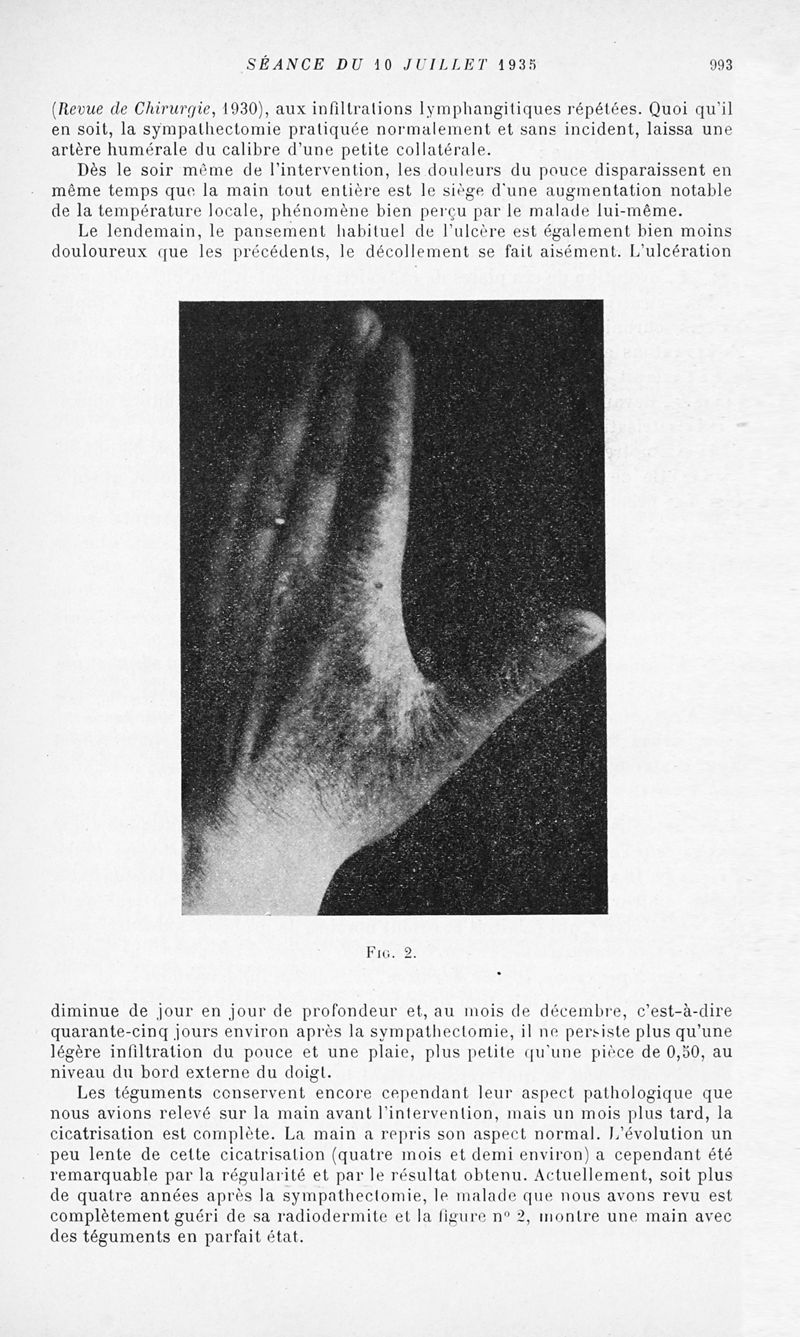 SÉANCE DU 10 JUILLET 1935

993

(Revue de Chirurgie, 1930), aux infiltrations lymphangitiques répétées. Quoi qu'il en soit, la sympathectomie pratiquée normalement et sans incident, laissa une artère humérale du calibre d'une petite collatérale.

Dès le soir même de l'intervention, les douleurs du pouce disparaissent en même temps que la main tout entière est le siège d'une augmentation notable de la température locale, phénomène bien perçu par le malade lui-même.

Le lendemain, le pansement habituel de l'ulcère est également bien moins douloureux que les précédents, le décollement se fait aisément. L'ulcération

Fig. 2.

diminue de jour en jour de profondeur et, au mois de décembre, c'est-à-dire quarante-cinq jours environ après la sympathectomie, il ne persiste plus qu'une légère infiltration du pouce et une plaie, plus petite qu'une pièce de 0,50, au niveau du bord externe du doigt.

Les téguments conservent encore cependant leur aspect pathologique que nous avions relevé sur la main avant l'intervention, mais un mois plus tard, la cicatrisation est complète. La main a repris son aspect normal. L'évolution un peu lente de cette cicatrisation (quatre mois et demi environ) a cependant été remarquable par la régularité et par le résultat obtenu. Actuellement, soit plus de quatre années après la sympathectomie, le malade que nous avons revu est complètement guéri de sa radiodermite et la figure n° 2, montre une main avec des téguments en parfait état.